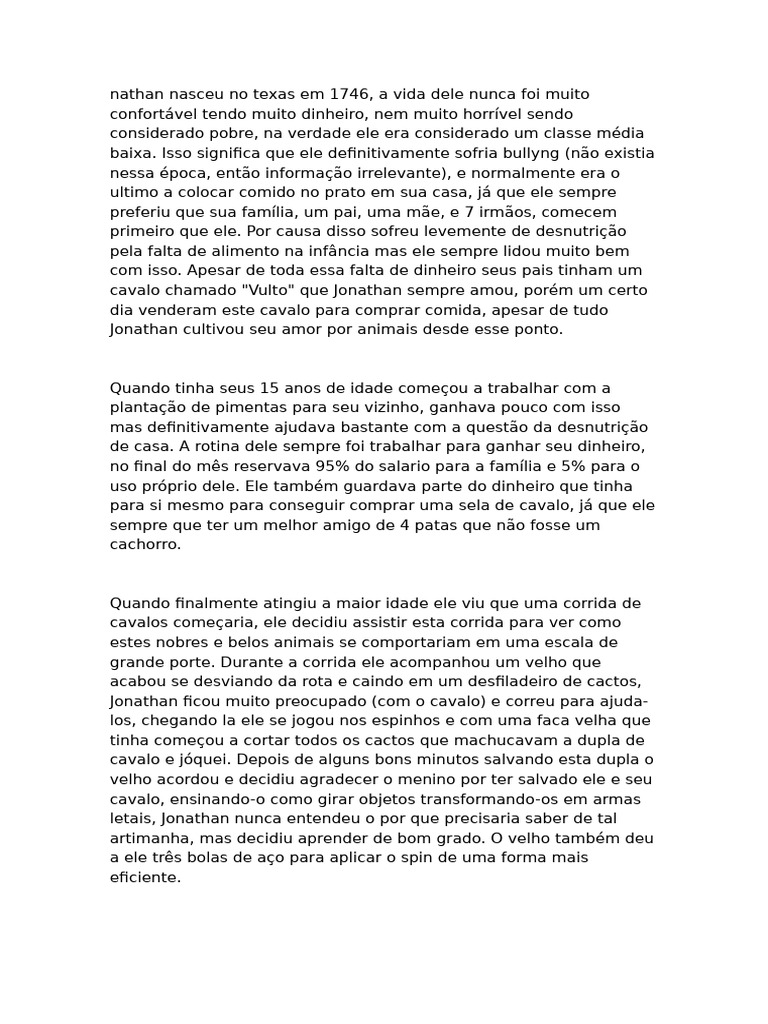 nathan nasceu no texas em 1746, a vida dele nunca foi muito confortável tendo muito dinheiro, nem muito horrível sendo considerado pobre, na verdade ele era considerado um classe média baixa. Isso significa que ele definitivamente sofria bullyng (não existia nessa época, então informação irrelevante), e normalmente era o ultimo a colocar comido no prato em sua casa, já que ele sempre preferiu que sua família, um pai, uma mãe, e 7 irmãos, comecem primeiro que ele. Por causa disso sofreu levemente de desnutrição pela falta de alimento na infância mas ele sempre lidou muito bem com isso. Apesar de toda essa falta de dinheiro seus pais tinham um cavalo chamado "Vulto" que Jonathan sempre amou, porém um certo dia venderam este cavalo para comprar comida, apesar de tudo Jonathan cultivou seu amor por animais desde esse ponto.

Quando tinha seus 15 anos de idade começou a trabalhar com a plantação de pimentas para seu vizinho, ganhava pouco com isso mas definitivamente ajudava bastante com a questão da desnutrição de casa. A rotina dele sempre foi trabalhar para ganhar seu dinheiro, no final do mês reservava 95% do salario para a família e 5% para o uso próprio dele. Ele também guardava parte do dinheiro que tinha para si mesmo para conseguir comprar uma sela de cavalo, já que ele sempre que ter um melhor amigo de 4 patas que não fosse um cachorro.

Quando finalmente atingiu a maior idade ele viu que uma corrida de cavalos começaria, ele decidiu assistir esta corrida para ver como estes nobres e belos animais se comportariam em uma escala de grande porte. Durante a corrida ele acompanhou um velho que acabou se desviando da rota e caindo em um desfiladeiro de cactos, Jonathan ficou muito preocupado (com o cavalo) e correu para ajuda-los, chegando la ele se jogou nos espinhos e com uma faca velha que tinha começou a cortar todos os cactos que machucavam a dupla de cavalo e jóquei. Depois de alguns bons minutos salvando esta dupla o velho acordou e decidiu agradecer o menino por ter salvado ele e seu cavalo, ensinando-o como girar objetos transformando-os em armas letais, Jonathan nunca entendeu o por que precisaria saber de tal artimanha, mas decidiu aprender de bom grado. O velho também deu a ele três bolas de aço para aplicar o spin de uma forma mais eficiente.